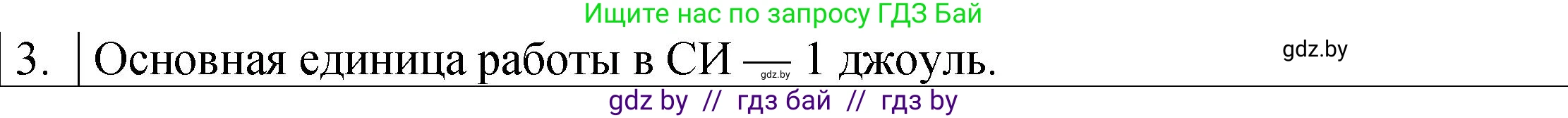 Ищите нас по запросу ГДЗ Бай

3. Основная единица работы в СИ — 1 джоуль.

gdz.by

gdz.by

gdz by // гдз бай // гдз by